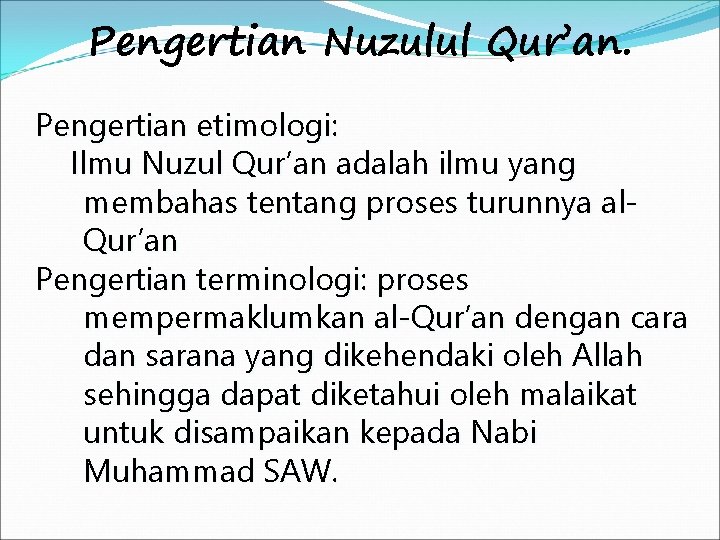 Pengertian Nuzulul Qur'an.

Pengertian etimologi:
Ilmu Nuzul Qur'an adalah ilmu yang membahas tentang proses turunnya al-Qur'an

Pengertian terminologi: proses mempermaklumkan al-Qur'an dengan cara dan sarana yang dikehendaki oleh Allah sehingga dapat diketahui oleh malaikat untuk disampaikan kepada Nabi Muhammad SAW.